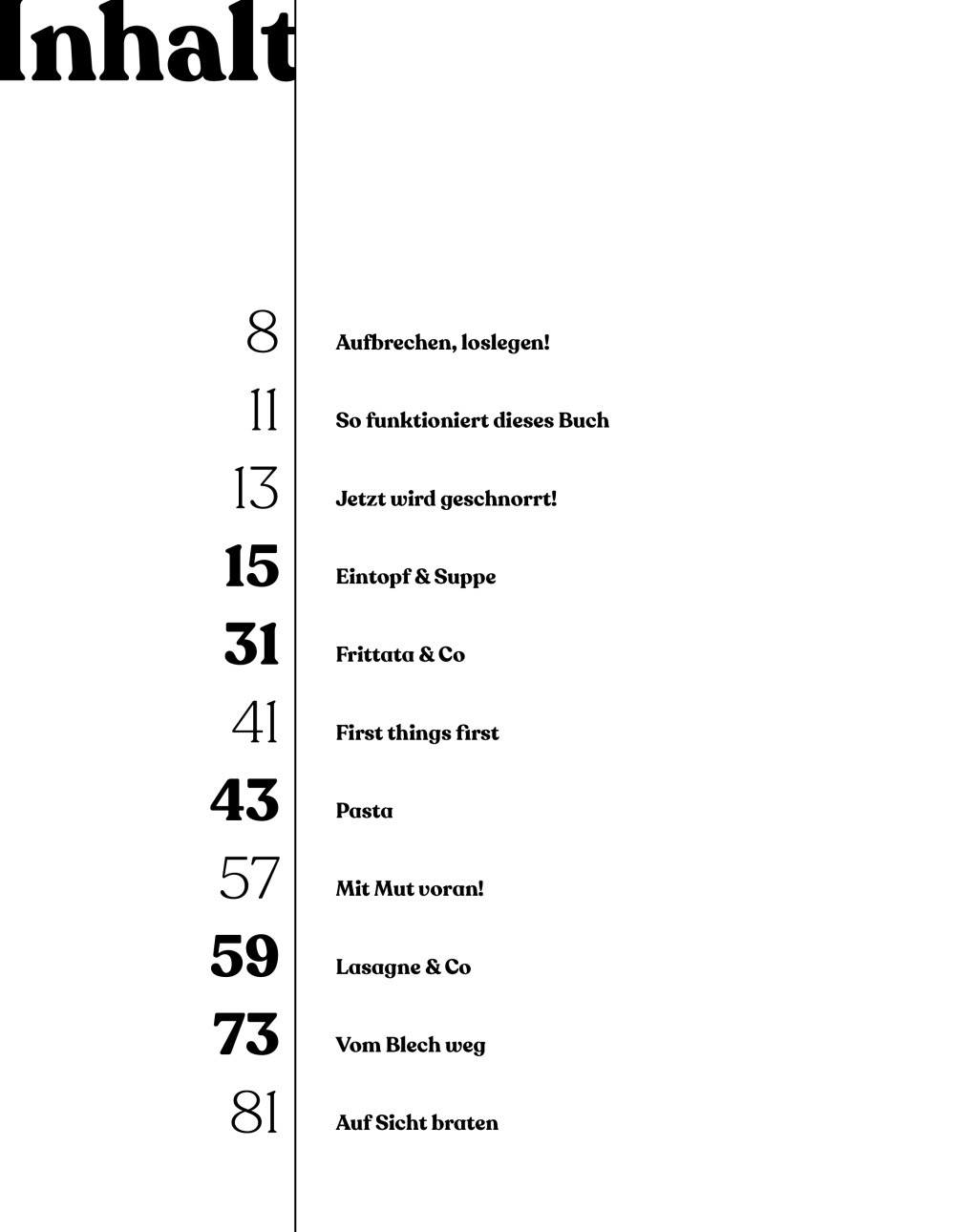 Inhalt

8 Aufbrechen, loslegen!

11 So funktioniert dieses Buch

13 Jetzt wird geschnorrt!

15 Eintopf & Suppe

31 Frittata & Co

41 First things first

43 Pasta

57 Mit Mut voran!

59 Lasagne & Co

73 Vom Blech weg

81 Auf Sicht braten